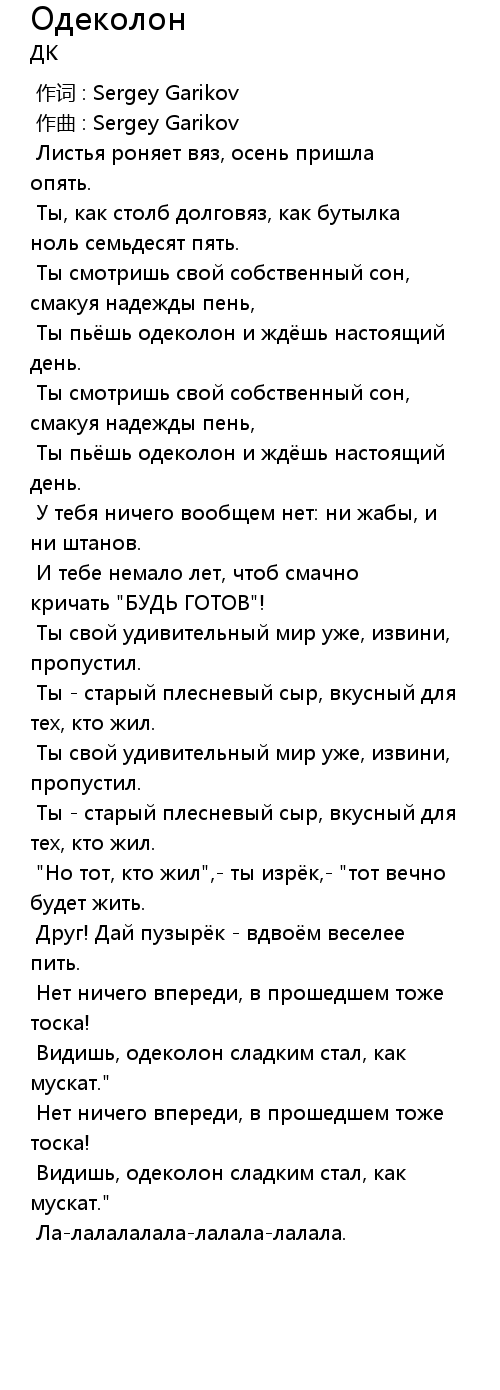 Одеколон
ДК

作词 : Sergey Garikov
作曲 : Sergey Garikov
Листья роняет вяз, осень пришла опять.
Ты, как столб долговяз, как бутылка ноль семьдесят пять.
Ты смотришь свой собственный сон, смакуя надежды пень,
Ты пьёшь одеколон и ждёшь настоящий день.
Ты смотришь свой собственный сон, смакуя надежды пень,
Ты пьёшь одеколон и ждёшь настоящий день.
У тебя ничего вообщем нет: ни жабы, и ни штанов.
И тебе немало лет, чтоб смачно кричать "БУДЬ ГОТОВ"!
Ты свой удивительный мир уже, извини, пропустил.
Ты - старый плесневый сыр, вкусный для тех, кто жил.
Ты свой удивительный мир уже, извини, пропустил.
Ты - старый плесневый сыр, вкусный для тех, кто жил.
"Но тот, кто жил",- ты изрёк,- "тот вечно будет жить.
Друг! Дай пузырёк - вдвоём веселее пить.
Нет ничего впереди, в прошедшем тоже тоска!
Видишь, одеколон сладким стал, как мускат."
Нет ничего впереди, в прошедшем тоже тоска!
Видишь, одеколон сладким стал, как мускат."
Ла-лалалалала-лалала-лалала.